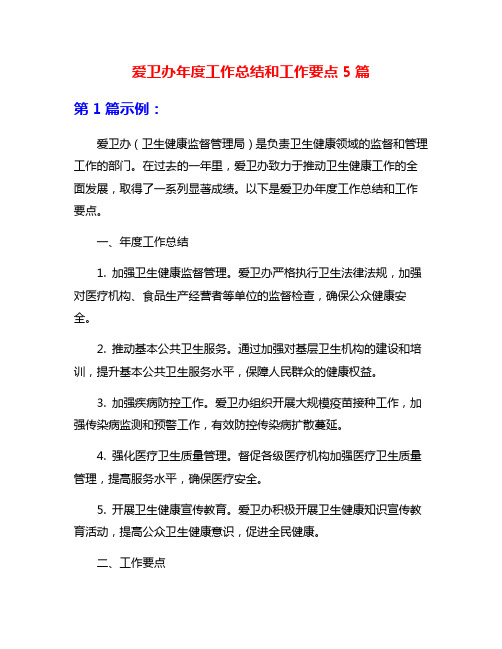 爱卫办年度工作总结和工作要点 5 篇

第 1 篇示例：

爱卫办（卫生健康监督管理局）是负责卫生健康领域的监督和管理工作的部门。在过去的一年里，爱卫办致力于推动卫生健康工作的全面发展，取得了一系列显著成绩。以下是爱卫办年度工作总结和工作要点。

一、年度工作总结

1. 加强卫生健康监督管理。爱卫办严格执行卫生法律法规，加强对医疗机构、食品生产经营者等单位的监督检查，确保公众健康安全。

2. 推动基本公共卫生服务。通过加强对基层卫生机构的建设和培训，提升基本公共卫生服务水平，保障人民群众的健康权益。

3. 加强疾病防控工作。爱卫办组织开展大规模疫苗接种工作，加强传染病监测和预警工作，有效防控传染病扩散蔓延。

4. 强化医疗卫生质量管理。督促各级医疗机构加强医疗卫生质量管理，提高服务水平，确保医疗安全。

5. 开展卫生健康宣传教育。爱卫办积极开展卫生健康知识宣传教育活动，提高公众卫生健康意识，促进全民健康。

二、工作要点